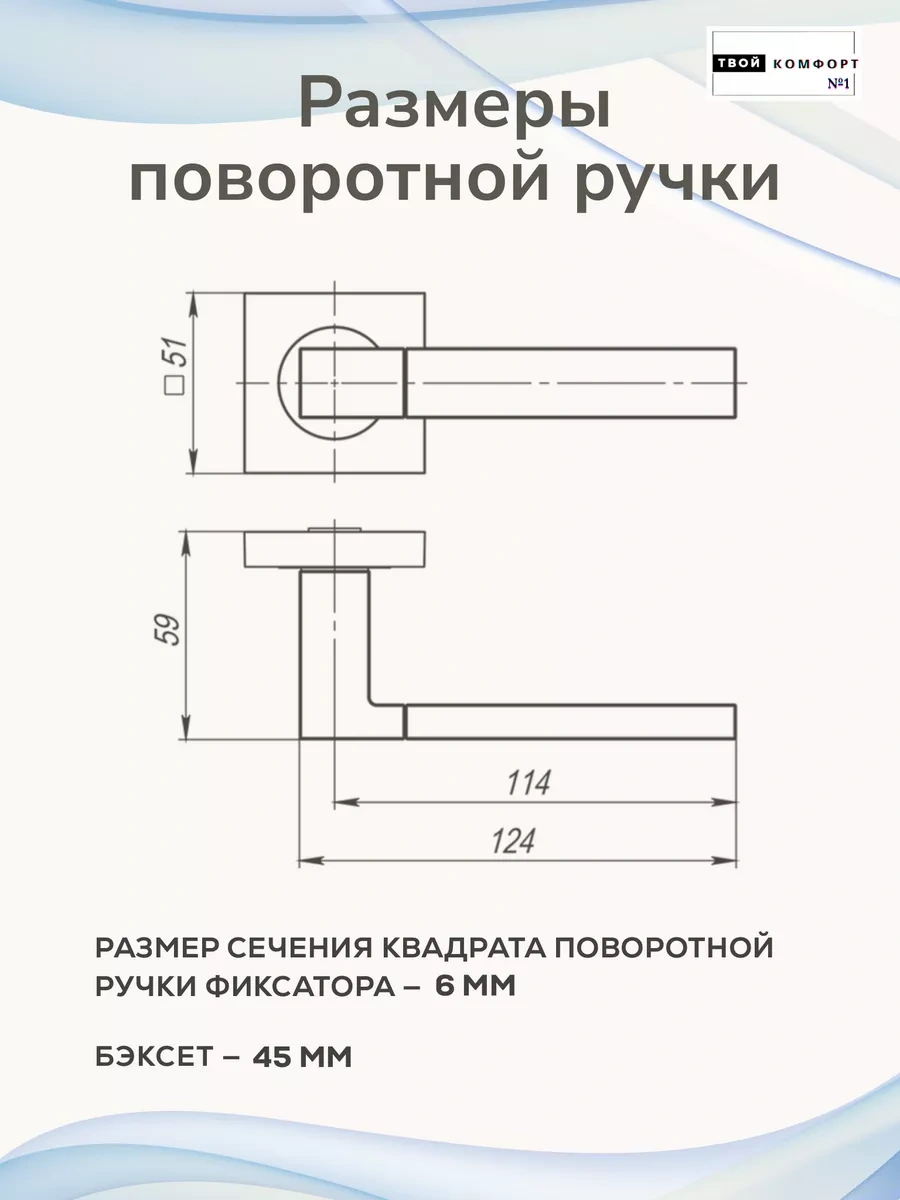 ТВОЙ КОМФОРТ №1

Размеры поворотной ручки

□ 51

59

114

124

РАЗМЕР СЕЧЕНИЯ КВАДРАТА ПОВОРОТНОЙ РУЧКИ ФИКСАТОРА – 6 ММ

БЭКСЕТ – 45 ММ